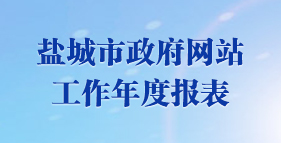 盐城市政府网站
工作年度报表